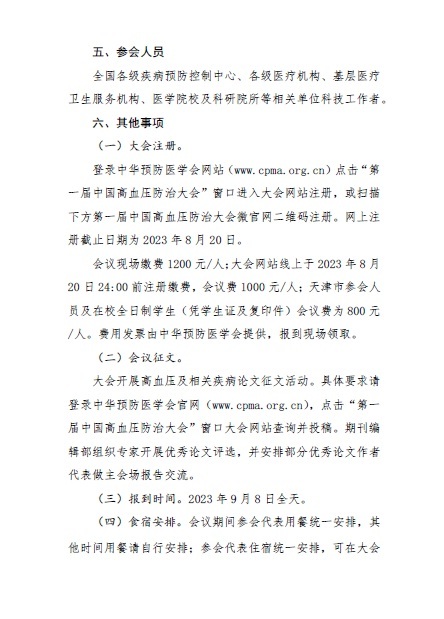 五、参会人员

全国各级疾病预防控制中心、各级医疗机构、基层医疗卫生服务机构、医学院校及科研院所等相关单位科技工作者。

六、其他事项

（一）大会注册。

登录中华预防医学会网站（www.cpma.org.cn）点击“第一届中国高血压防治大会”窗口进入大会网站注册，或扫描下方第一届中国高血压防治大会微官网二维码注册。网上注册截止日期为 2023 年 8 月 20 日。

会议现场缴费 1200 元/人；大会网站线上于 2023 年 8 月 20 日 24:00 前注册缴费，会议费 1000 元/人；天津市参会人员及在校全日制学生（凭学生证及复印件）会议费为 800 元/人。费用发票由中华预防医学会提供，报到现场领取。

（二）会议征文。

大会开展高血压及相关疾病论文征文活动。具体要求请登录中华预防医学会官网（www.cpma.org.cn），点击“第一届中国高血压防治大会”窗口大会网站查询并投稿。期刊编辑部组织专家开展优秀论文评选，并安排部分优秀论文作者代表做主会场报告交流。

（三）报到时间。2023 年 9 月 8 日全天。

（四）食宿安排。会议期间参会代表用餐统一安排，其他时间用餐请自行安排；参会代表住宿统一安排，可在大会